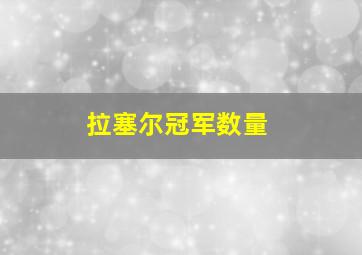 拉塞尔冠军数量